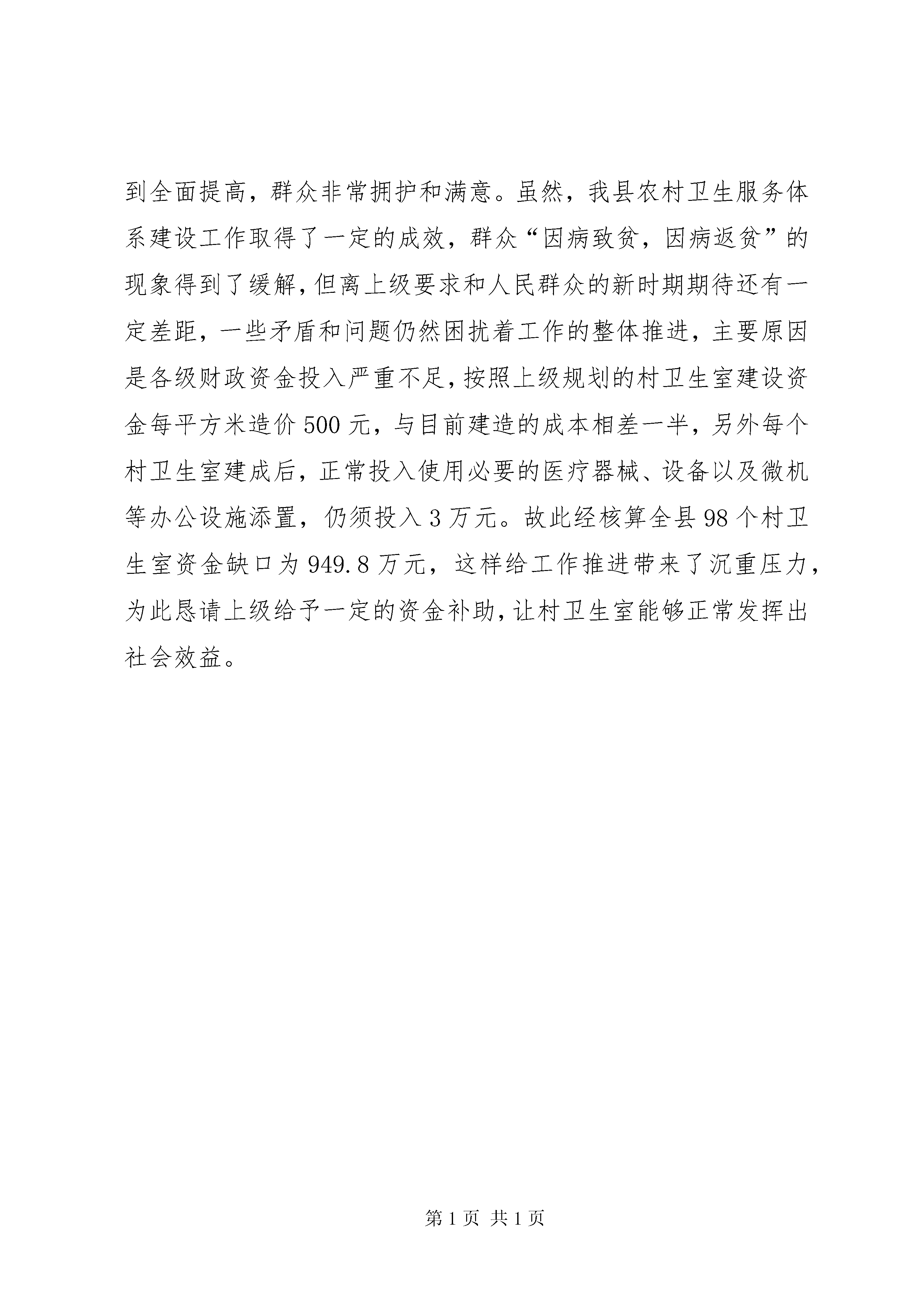 到全面提高，群众非常拥护和满意。虽然，我县农村卫生服务体系建设工作取得了一定的成效，群众“因病致贫，因病返贫”的现象得到了缓解，但离上级要求和人民群众的新时期期待还有一定差距，一些矛盾和问题仍然困扰着工作的整体推进，主要原因是各级财政资金投入严重不足，按照上级规划的村卫生室建设资金每平方米造价500元，与目前建造的成本相差一半，另外每个村卫生室建成后，正常投入使用必要的医疗器械、设备以及微机等办公设施添置，仍须投入3万元。故此经核算全县98个村卫生室资金缺口为949.8万元，这样给工作推进带来了沉重压力，为此恳请上级给予一定的资金补助，让村卫生室能够正常发挥出社会效益。

第1页 共1页